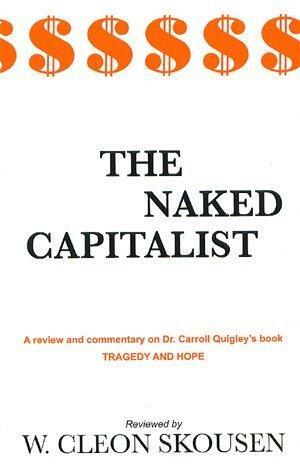 $$$$$$

THE NAKED CAPITALIST

A review and commentary on Dr. Carroll Quigley's book TRAGEDY AND HOPE

Reviewed by
W. CLEON SKOUSEN